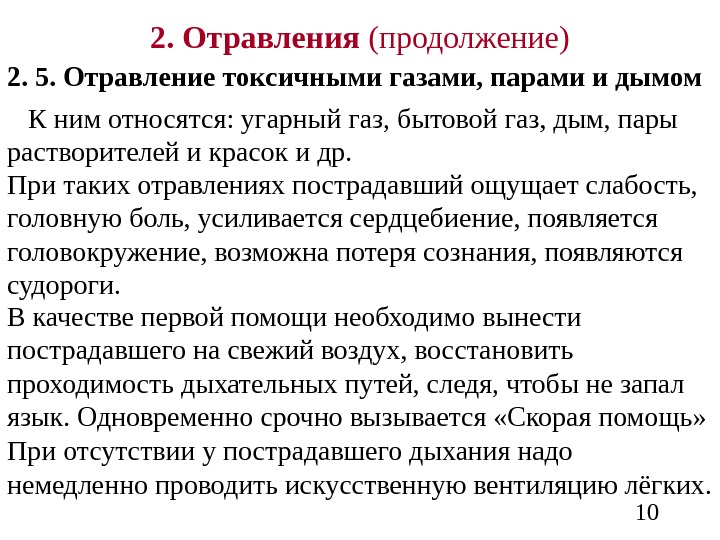 2. Отравления (продолжение)

2. 5. Отравление токсичными газами, парами и дымом

К ним относятся: угарный газ, бытовой газ, дым, пары растворителей и красок и др.
При таких отравлениях пострадавший ощущает слабость, головную боль, усиливается сердцебиение, появляется головокружение, возможна потеря сознания, появляются судороги.
В качестве первой помощи необходимо вынести пострадавшего на свежий воздух, восстановить проходимость дыхательных путей, следя, чтобы не запал язык. Одновременно срочно вызывается «Скорая помощь»
При отсутствии у пострадавшего дыхания надо немедленно проводить искусственную вентиляцию лёгких.

10